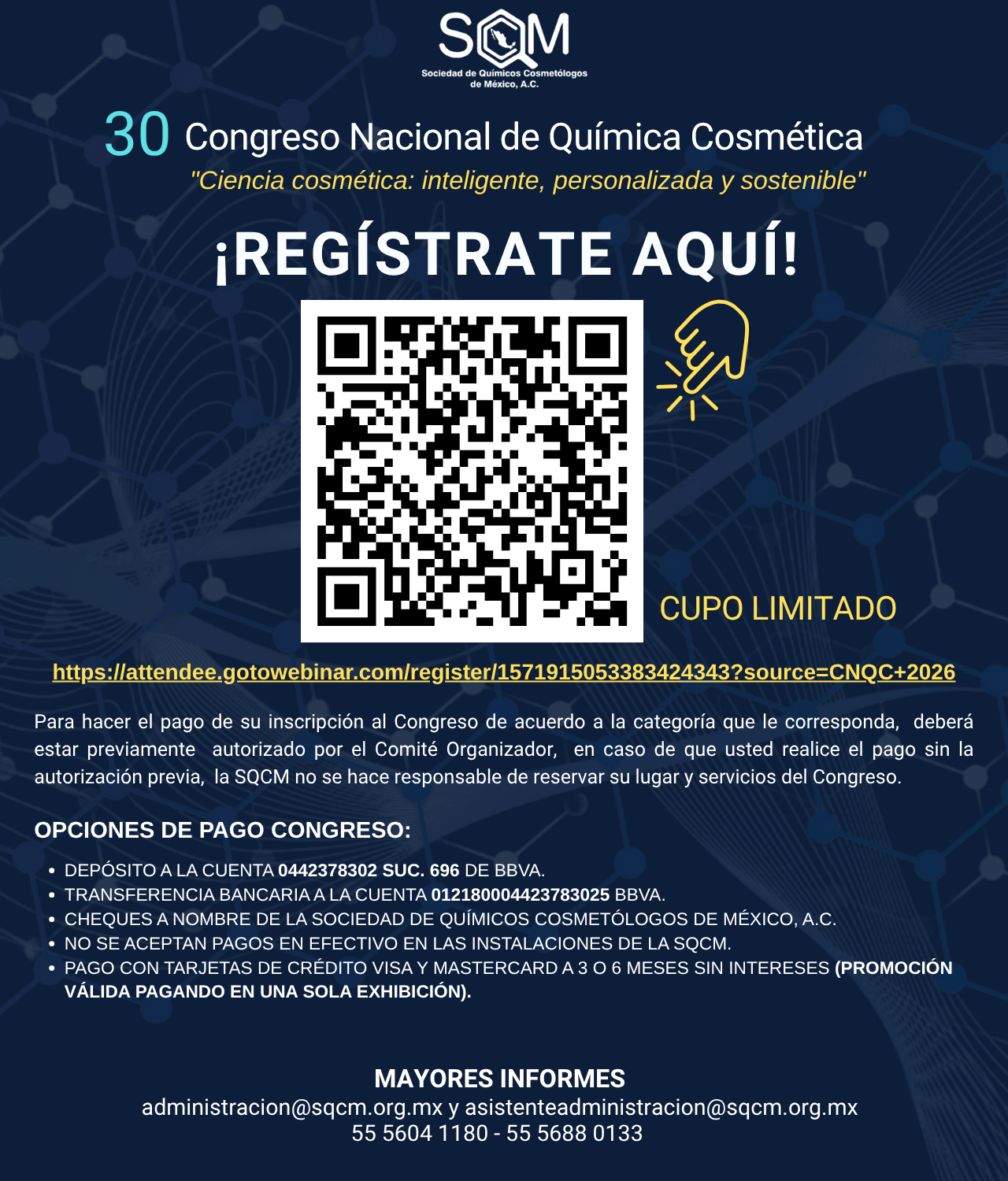 SQM
Sociedad de Químicos Cosmetólogos de México, A.C.

30 Congreso Nacional de Química Cosmética
"Ciencia cosmética: inteligente, personalizada y sostenible"

¡REGÍSTRATE AQUÍ!

CUPO LIMITADO

https://attendee.gotowebinar.com/register/1571915053383424343?source=CNQC+2026

Para hacer el pago de su inscripción al Congreso de acuerdo a la categoría que le corresponda, deberá estar previamente autorizado por el Comité Organizador, en caso de que usted realice el pago sin la autorización previa, la SQCM no se hace responsable de reservar su lugar y servicios del Congreso.

OPCIONES DE PAGO CONGRESO:

• DEPÓSITO A LA CUENTA 0442378302 SUC. 696 DE BBVA.
• TRANSFERENCIA BANCARIA A LA CUENTA 012180004423783025 BBVA.
• CHEQUES A NOMBRE DE LA SOCIEDAD DE QUÍMICOS COSMETÓLOGOS DE MÉXICO, A.C.
• NO SE ACEPTAN PAGOS EN EFECTIVO EN LAS INSTALACIONES DE LA SQCM.
• PAGO CON TARJETAS DE CRÉDITO VISA Y MASTERCARD A 3 O 6 MESES SIN INTERESES (PROMOCIÓN VÁLIDA PAGANDO EN UNA SOLA EXHIBICIÓN).

MAYORES INFORMES
administracion@sqcm.org.mx y asistenteadministracion@sqcm.org.mx
55 5604 1180 - 55 5688 0133